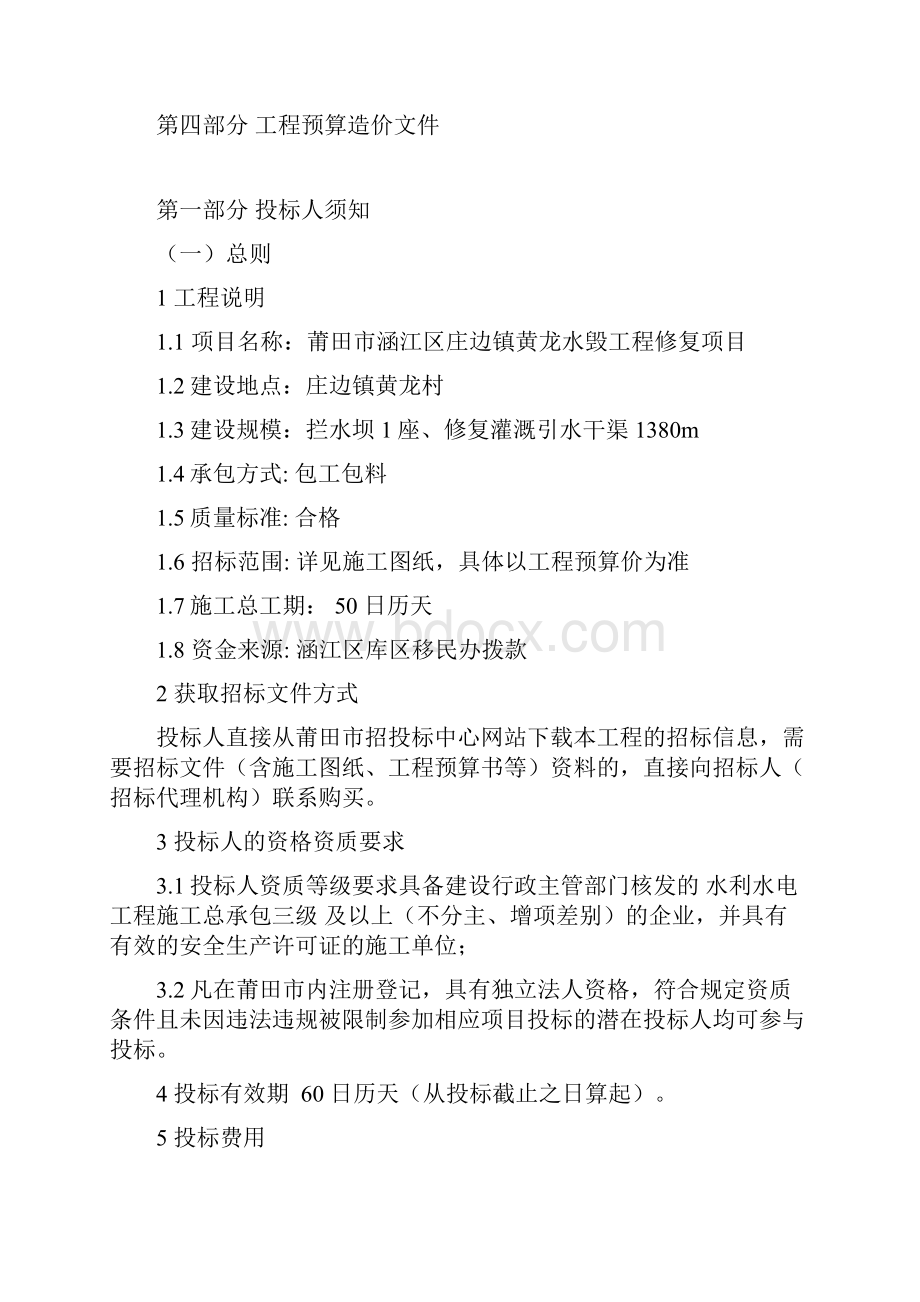 第四部分 工程预算造价文件

第一部分 投标人须知

（一）总则

1 工程说明

1.1 项目名称：莆田市涵江区庄边镇黄龙水毁工程修复项目

1.2 建设地点：庄边镇黄龙村

1.3 建设规模：拦水坝 1 座、修复灌溉引水干渠 1380m

1.4 承包方式: 包工包料

1.5 质量标准: 合格

1.6 招标范围: 详见施工图纸，具体以工程预算价为准

1.7 施工总工期： 50 日历天

1.8 资金来源: 涵江区库区移民办拨款

2 获取招标文件方式

投标人直接从莆田市招投标中心网站下载本工程的招标信息，需要招标文件（含施工图纸、工程预算书等）资料的，直接向招标人（招标代理机构）联系购买。

3 投标人的资格资质要求

3.1 投标人资质等级要求具备建设行政主管部门核发的 水利水电工程施工总承包三级 及以上（不分主、增项差别）的企业，并具有有效的安全生产许可证的施工单位;

3.2 凡在莆田市内注册登记，具有独立法人资格，符合规定资质条件且未因违法违规被限制参加相应项目投标的潜在投标人均可参与投标。

4 投标有效期 60 日历天（从投标截止之日算起）。

5 投标费用

www.bdocx.com